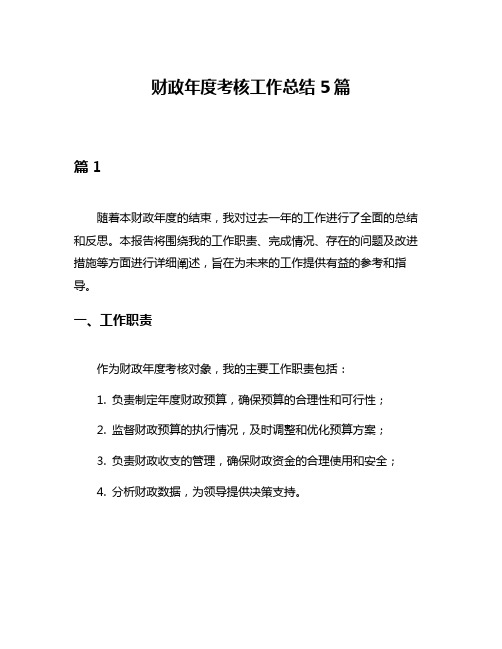 财政年度考核工作总结 5 篇

篇 1

随着本财政年度的结束，我对过去一年的工作进行了全面的总结和反思。本报告将围绕我的工作职责、完成情况、存在的问题及改进措施等方面进行详细阐述，旨在为未来的工作提供有益的参考和指导。

一、工作职责

作为财政年度考核对象，我的主要工作职责包括：

1. 负责制定年度财政预算，确保预算的合理性和可行性；

2. 监督财政预算的执行情况，及时调整和优化预算方案；

3. 负责财政收支的管理，确保财政资金的合理使用和安全；

4. 分析财政数据，为领导提供决策支持。